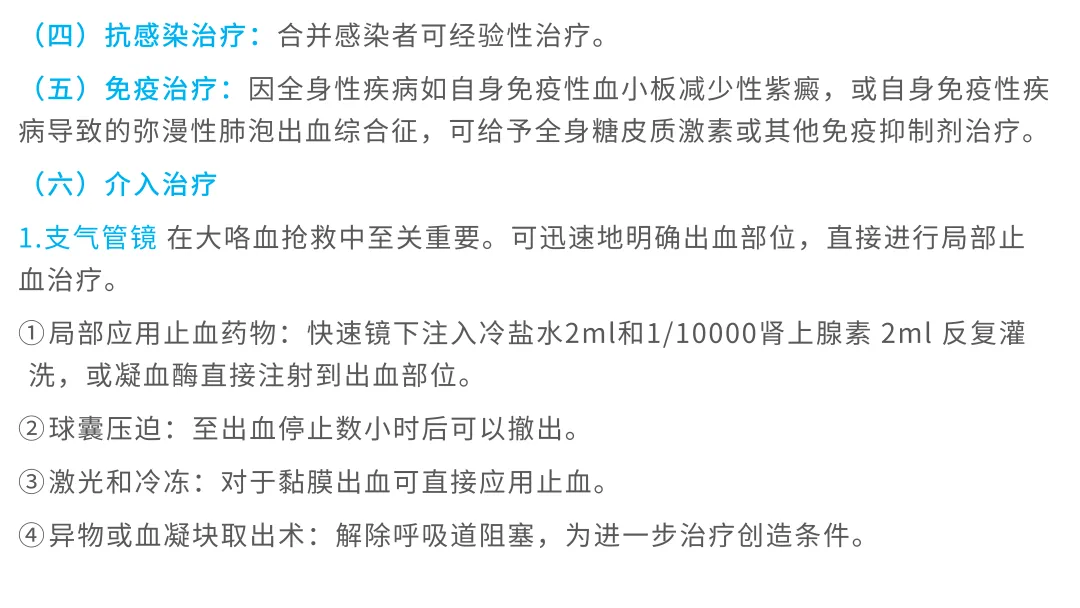 （四）抗感染治疗：合并感染者可经验性治疗。

（五）免疫治疗：因全身性疾病如自身免疫性血小板减少性紫癜，或自身免疫性疾病导致的弥漫性肺泡出血综合征，可给予全身糖皮质激素或其他免疫抑制剂治疗。

（六）介入治疗

1.支气管镜 在大咯血抢救中至关重要。可迅速地明确出血部位，直接进行局部止血治疗。

①局部应用止血药物：快速镜下注入冷盐水2ml和1/10000肾上腺素 2ml 反复灌洗，或凝血酶直接注射到出血部位。

②球囊压迫：至出血停止数小时后可以撤出。

③激光和冷冻：对于黏膜出血可直接应用止血。

④异物或血凝块取出术：解除呼吸道阻塞，为进一步治疗创造条件。